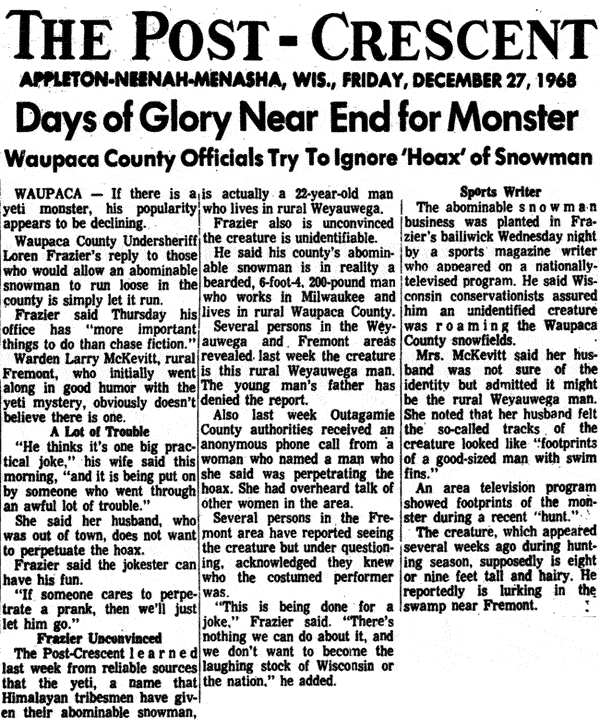 THE POST - CRESCENT

APPLETON-NEENAH-MENASHA, WIS., FRIDAY, DECEMBER 27, 1968

Days of Glory Near End for Monster

Waupaca County Officials Try To Ignore 'Hoax' of Snowman

WAUPACA — If there is a yeti monster, his popularity appears to be declining.

Waupaca County Undersheriff Loren Frazier's reply to those who would allow an abominable snowman to run loose in the county is simply let it run.

Frazier said Thursday his office has "more important things to do than chase fiction."

Warden Larry McKevitt, rural Fremont, who initially went along in good humor with the yeti mystery, obviously doesn't believe there is one.

A Lot of Trouble

"He thinks it's one big practical joke," his wife said this morning, "and it is being put on by someone who went through an awful lot of trouble."

She said her husband, who was out of town, does not want to perpetuate the hoax.

Frazier said the jokester can have his fun.

"If someone cares to perpetrate a prank, then we'll just let him go."

Frazier Unconvinced

The Post-Crescent learned last week from reliable sources that the yeti, a name that Himalayan tribesmen have given their abominable snowman, is actually a 22-year-old man who lives in rural Weyauwega.

Frazier also is unconvinced the creature is unidentifiable.

He said his county's abominable snowman is in reality a bearded, 6-foot-4, 200-pound man who works in Milwaukee and lives in rural Waupaca County.

Several persons in the Weyauwega and Fremont areas revealed last week the creature is this rural Weyauwega man. The young man's father has denied the report.

Also last week Outagamie County authorities received an anonymous phone call from a woman who named a man who she said was perpetrating the hoax. She had overheard talk of other women in the area.

Several persons in the Fremont area have reported seeing the creature but under questioning, acknowledged they knew who the costumed performer was.

"This is being done for a joke," Frazier said. "There's nothing we can do about it, and we don't want to become the laughing stock of Wisconsin or the nation," he added.

Sports Writer

The abominable snowman business was planted in Frazier's bailiwick Wednesday night by a sports magazine writer who appeared on a nationally-televised program. He said Wisconsin conservationists assured him an unidentified creature was roaming the Waupaca County snowfields.

Mrs. McKevitt said her husband was not sure of the identity but admitted it might be the rural Weyauwega man. She noted that her husband felt the so-called tracks of the creature looked like "footprints of a good-sized man with swim fins."

An area television program showed footprints of the monster during a recent "hunt."

The creature, which appeared several weeks ago during hunting season, supposedly is eight or nine feet tall and hairy. He reportedly is lurking in the swamp near Fremont.